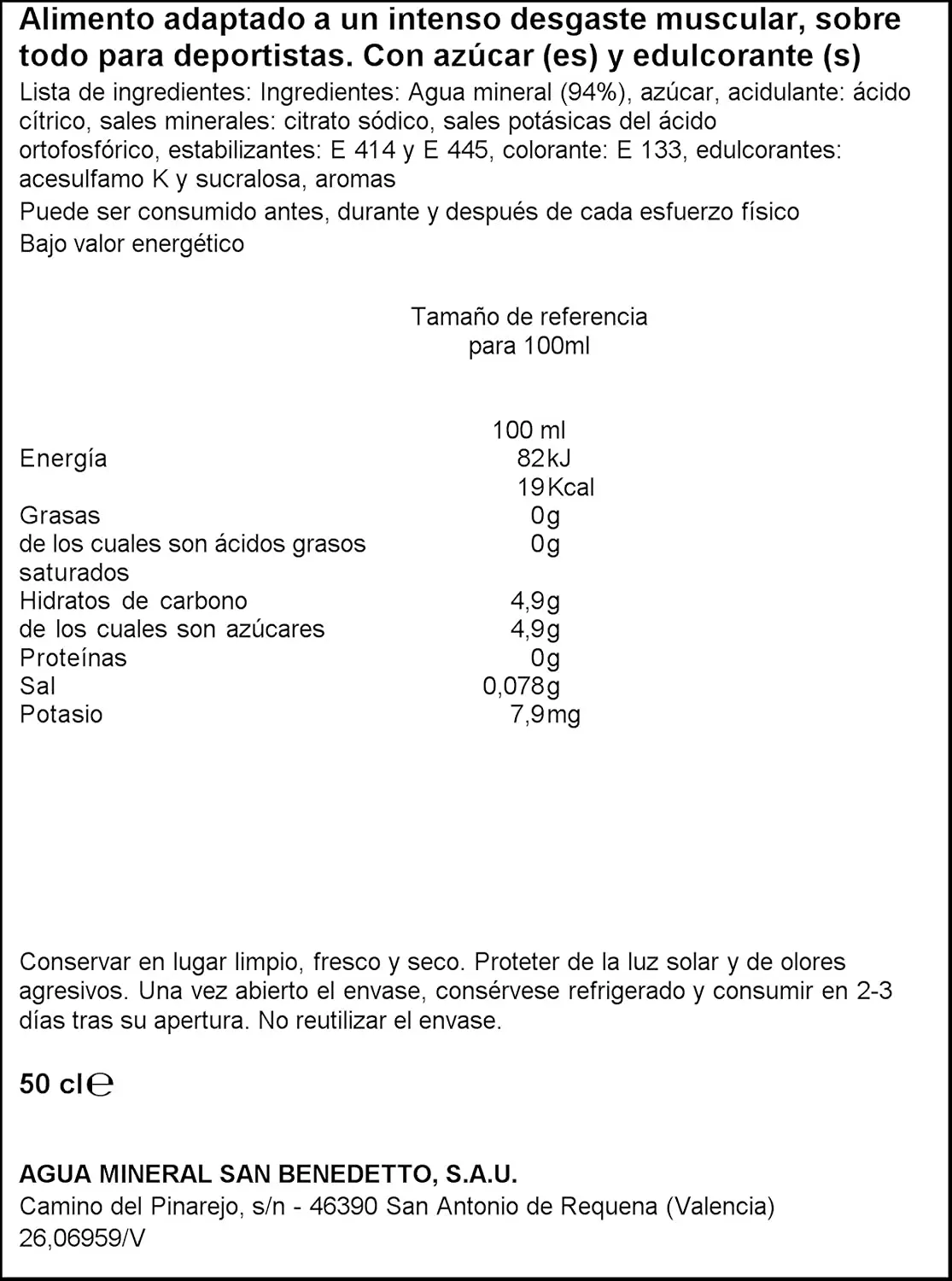 Alimento adaptado a un intenso desgaste muscular, sobre todo para deportistas. Con azúcar (es) y edulcorante (s)

Lista de ingredientes: Ingredientes: Agua mineral (94%), azúcar, acidulante: ácido cítrico, sales minerales: citrato sódico, sales potásicas del ácido ortofosfórico, estabilizantes: E 414 y E 445, colorante: E 133, edulcorantes: acesulfamo K y sucralosa, aromas

Puede ser consumido antes, durante y después de cada esfuerzo físico

Bajo valor energético

Tamaño de referencia para 100ml

| | 100 ml |
|---|---|
| Energía | 82kJ |
| | 19Kcal |
| Grasas | 0g |
| de los cuales son ácidos grasos saturados | 0g |
| Hidratos de carbono | 4,9g |
| de los cuales son azúcares | 4,9g |
| Proteínas | 0g |
| Sal | 0,078g |
| Potasio | 7,9mg |

Conservar en lugar limpio, fresco y seco. Proteter de la luz solar y de olores agresivos. Una vez abierto el envase, consérvese refrigerado y consumir en 2-3 días tras su apertura. No reutilizar el envase.

50 cl℮

AGUA MINERAL SAN BENEDETTO, S.A.U.
Camino del Pinarejo, s/n - 46390 San Antonio de Requena (Valencia)
26,06959/V